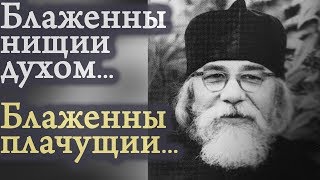 Блаженны нищии духом...

Блаженны плачущии...